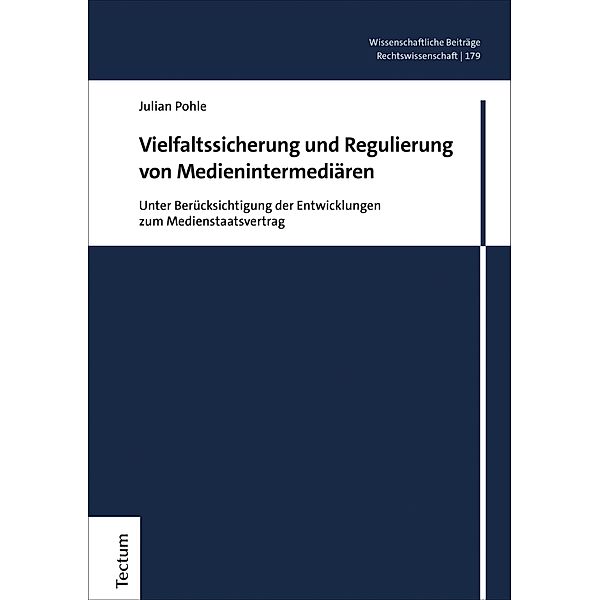 Wissenschaftliche Beiträge
Rechtswissenschaft | 179

Julian Pohle

Vielfaltssicherung und Regulierung von Medienintermediären

Unter Berücksichtigung der Entwicklungen zum Medienstaatsvertrag

Tectum